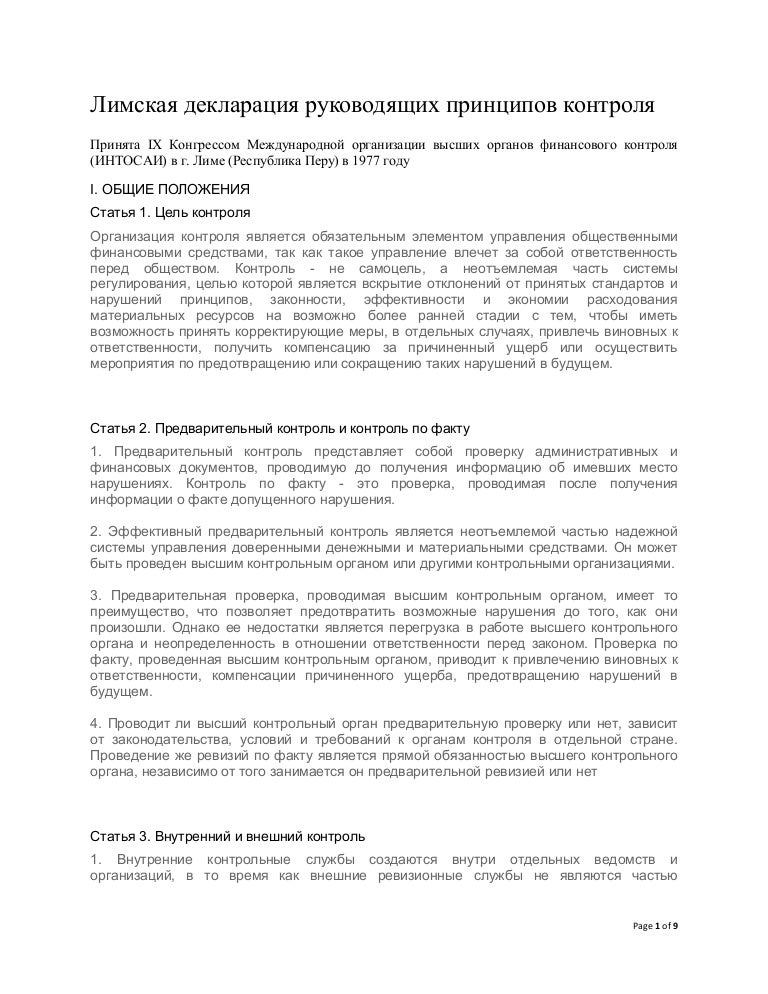 Лимская декларация руководящих принципов контроля

Принята IX Конгрессом Международной организации высших органов финансового контроля (ИНТОСАИ) в г. Лиме (Республика Перу) в 1977 году

I. ОБЩИЕ ПОЛОЖЕНИЯ

Статья 1. Цель контроля

Организация контроля является обязательным элементом управления общественными финансовыми средствами, так как такое управление влечет за собой ответственность перед обществом. Контроль - не самоцель, а неотъемлемая часть системы регулирования, целью которой является вскрытие отклонений от принятых стандартов и нарушений принципов, законности, эффективности и экономии расходования материальных ресурсов на возможно более ранней стадии с тем, чтобы иметь возможность принять корректирующие меры, в отдельных случаях, привлечь виновных к ответственности, получить компенсацию за причиненный ущерб или осуществить мероприятия по предотвращению или сокращению таких нарушений в будущем.

Статья 2. Предварительный контроль и контроль по факту

1. Предварительный контроль представляет собой проверку административных и финансовых документов, проводимую до получения информацию об имевших место нарушениях. Контроль по факту - это проверка, проводимая после получения информации о факте допущенного нарушения.

2. Эффективный предварительный контроль является неотъемлемой частью надежной системы управления доверенными денежными и материальными средствами. Он может быть проведен высшим контрольным органом или другими контрольными организациями.

3. Предварительная проверка, проводимая высшим контрольным органом, имеет то преимущество, что позволяет предотвратить возможные нарушения до того, как они произошли. Однако ее недостатки является перегрузка в работе высшего контрольного органа и неопределенность в отношении ответственности перед законом. Проверка по факту, проведенная высшим контрольным органом, приводит к привлечению виновных к ответственности, компенсации причиненного ущерба, предотвращению нарушений в будущем.

4. Проводит ли высший контрольный орган предварительную проверку или нет, зависит от законодательства, условий и требований к органам контроля в отдельной стране. Проведение же ревизий по факту является прямой обязанностью высшего контрольного органа, независимо от того занимается он предварительной ревизией или нет

Статья 3. Внутренний и внешний контроль

1. Внутренние контрольные службы создаются внутри отдельных ведомств и организаций, в то время как внешние ревизионные службы не являются частью

Page 1 of 9